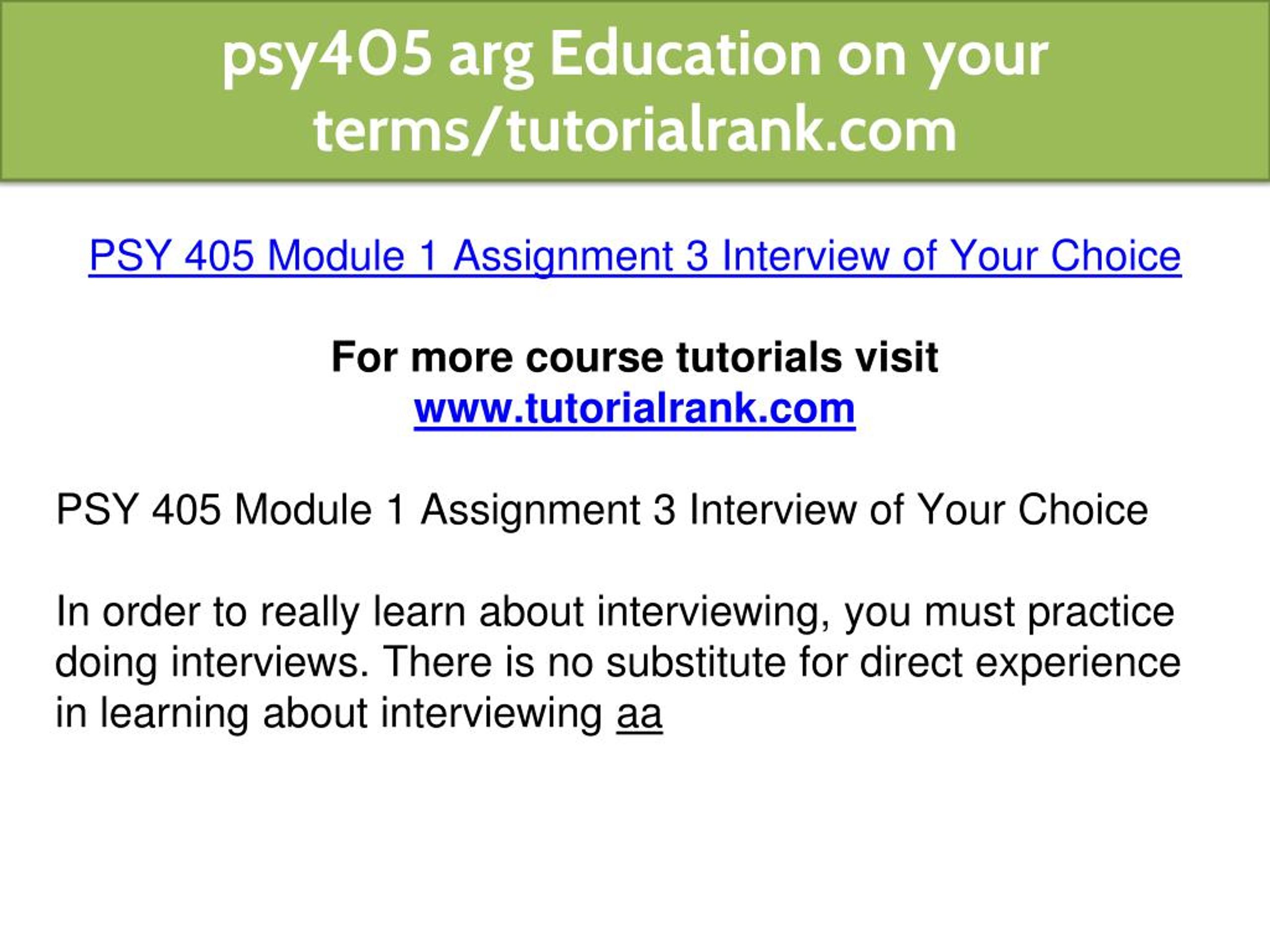 psy405 arg Education on your terms/tutorialrank.com

PSY 405 Module 1 Assignment 3 Interview of Your Choice

For more course tutorials visit
www.tutorialrank.com

PSY 405 Module 1 Assignment 3 Interview of Your Choice

In order to really learn about interviewing, you must practice doing interviews. There is no substitute for direct experience in learning about interviewing aa